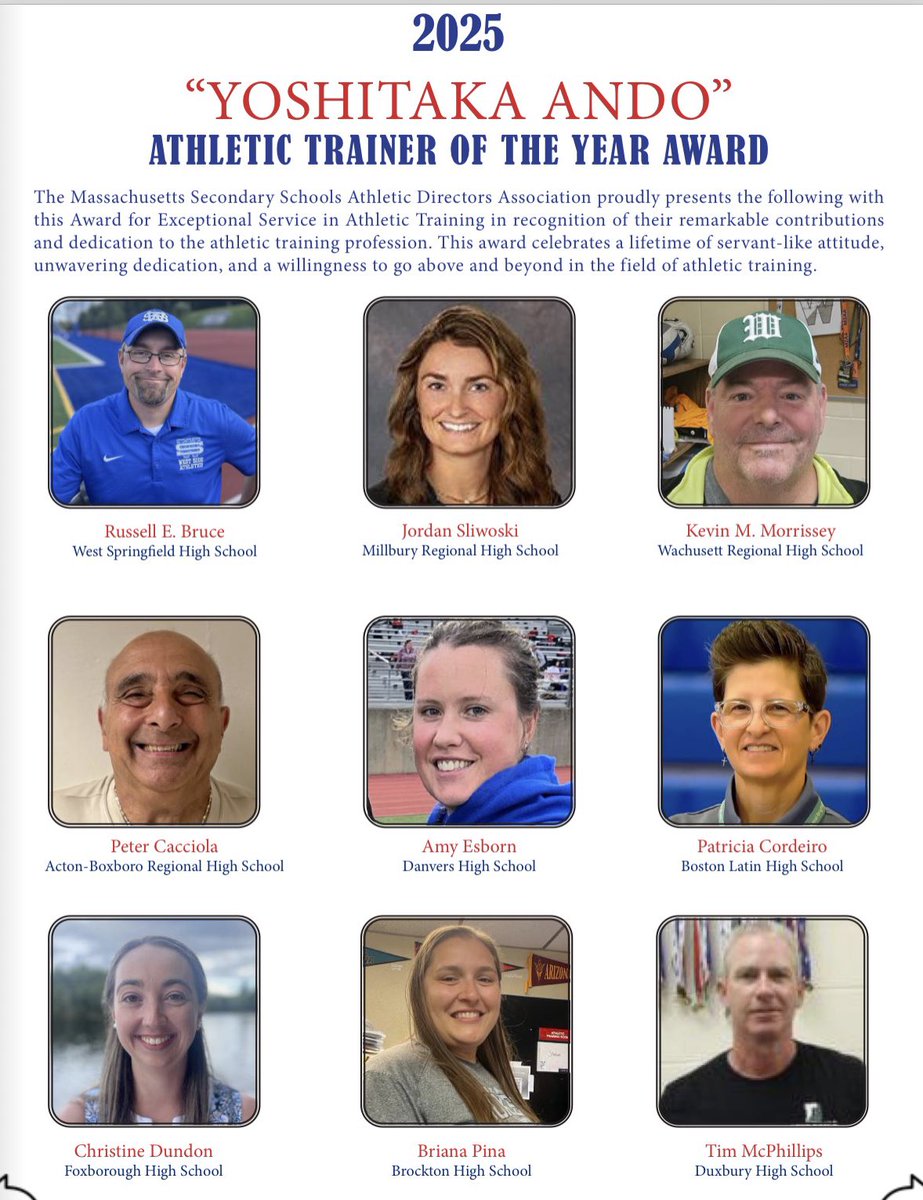 2025

"YOSHITAKA ANDO"

ATHLETIC TRAINER OF THE YEAR AWARD

The Massachusetts Secondary Schools Athletic Directors Association proudly presents the following with this Award for Exceptional Service in Athletic Training in recognition of their remarkable contributions and dedication to the athletic training profession. This award celebrates a lifetime of servant-like attitude, unwavering dedication, and a willingness to go above and beyond in the field of athletic training.

Russell E. Bruce
West Springfield High School

Jordan Sliwoski
Millbury Regional High School

Kevin M. Morrissey
Wachusett Regional High School

Peter Cacciola
Acton-Boxboro Regional High School

Amy Esborn
Danvers High School

Patricia Cordeiro
Boston Latin High School

Christine Dundon
Foxborough High School

Briana Pina
Brockton High School

Tim McPhillips
Duxbury High School